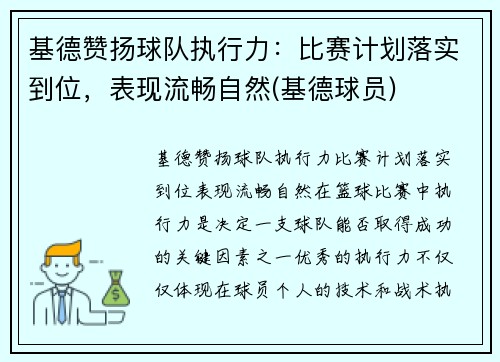 基德赞扬球队执行力：比赛计划落实到位，表现流畅自然(基德球员)

基德赞扬球队执行力比赛计划落实到位表现流畅自然在篮球比赛中执行力是决定一支球队能否取得成功的关键因素之一优秀的执行力不仅仅体现在球员个人的技术和战术执

$